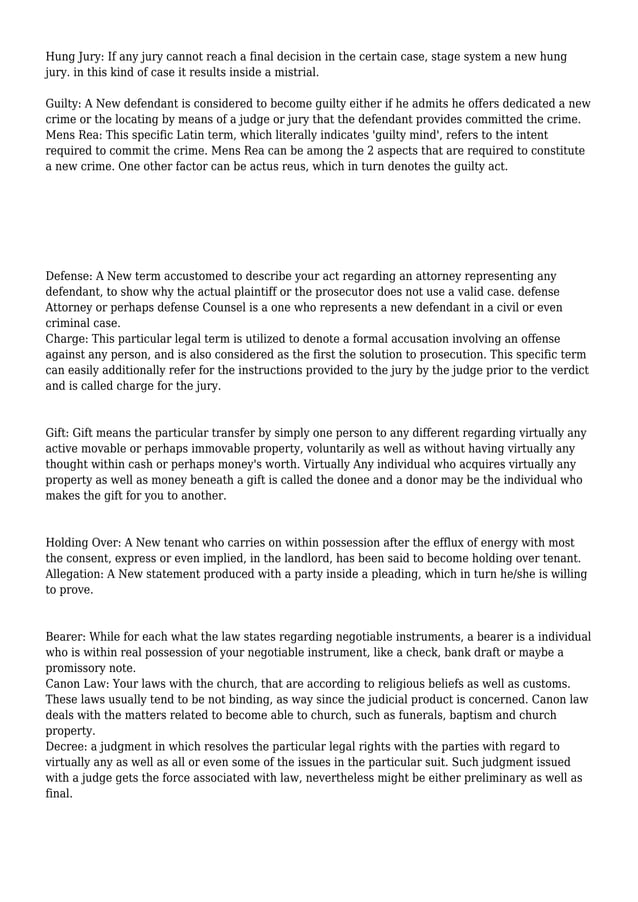 Hung Jury: If any jury cannot reach a final decision in the certain case, stage system a new hung jury. in this kind of case it results inside a mistrial.

Guilty: A New defendant is considered to become guilty either if he admits he offers dedicated a new crime or the locating by means of a judge or jury that the defendant provides committed the crime.
Mens Rea: This specific Latin term, which literally indicates 'guilty mind', refers to the intent required to commit the crime. Mens Rea can be among the 2 aspects that are required to constitute a new crime. One other factor can be actus reus, which in turn denotes the guilty act.

Defense: A New term accustomed to describe your act regarding an attorney representing any defendant, to show why the actual plaintiff or the prosecutor does not use a valid case. defense Attorney or perhaps defense Counsel is a one who represents a new defendant in a civil or even criminal case.
Charge: This particular legal term is utilized to denote a formal accusation involving an offense against any person, and is also considered as the first the solution to prosecution. This specific term can easily additionally refer for the instructions provided to the jury by the judge prior to the verdict and is called charge for the jury.

Gift: Gift means the particular transfer by simply one person to any different regarding virtually any active movable or perhaps immovable property, voluntarily as well as without having virtually any thought within cash or perhaps money's worth. Virtually Any individual who acquires virtually any property as well as money beneath a gift is called the donee and a donor may be the individual who makes the gift for you to another.

Holding Over: A New tenant who carries on within possession after the efflux of energy with most the consent, express or even implied, in the landlord, has been said to become holding over tenant.
Allegation: A New statement produced with a party inside a pleading, which in turn he/she is willing to prove.

Bearer: While for each what the law states regarding negotiable instruments, a bearer is a individual who is within real possession of your negotiable instrument, like a check, bank draft or maybe a promissory note.
Canon Law: Your laws with the church, that are according to religious beliefs as well as customs. These laws usually tend to be not binding, as way since the judicial product is concerned. Canon law deals with the matters related to become able to church, such as funerals, baptism and church property.
Decree: a judgment in which resolves the particular legal rights with the parties with regard to virtually any as well as all or even some of the issues in the particular suit. Such judgment issued with a judge gets the force associated with law, nevertheless might be either preliminary as well as final.